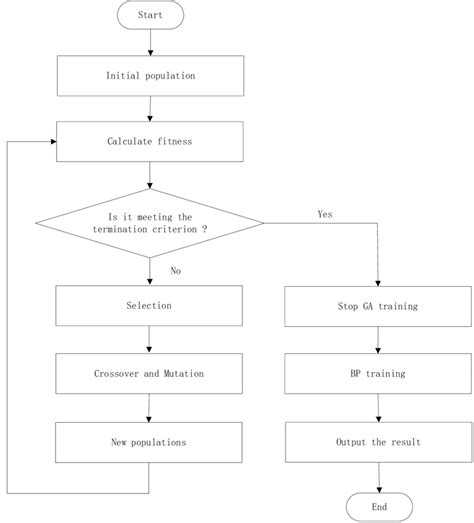 Start

Initial population

Calculate fitness

Is it meeting the termination criterion ?

Yes

No

Selection

Crossover and Mutation

New populations

Stop GA training

BP training

Output the result

End